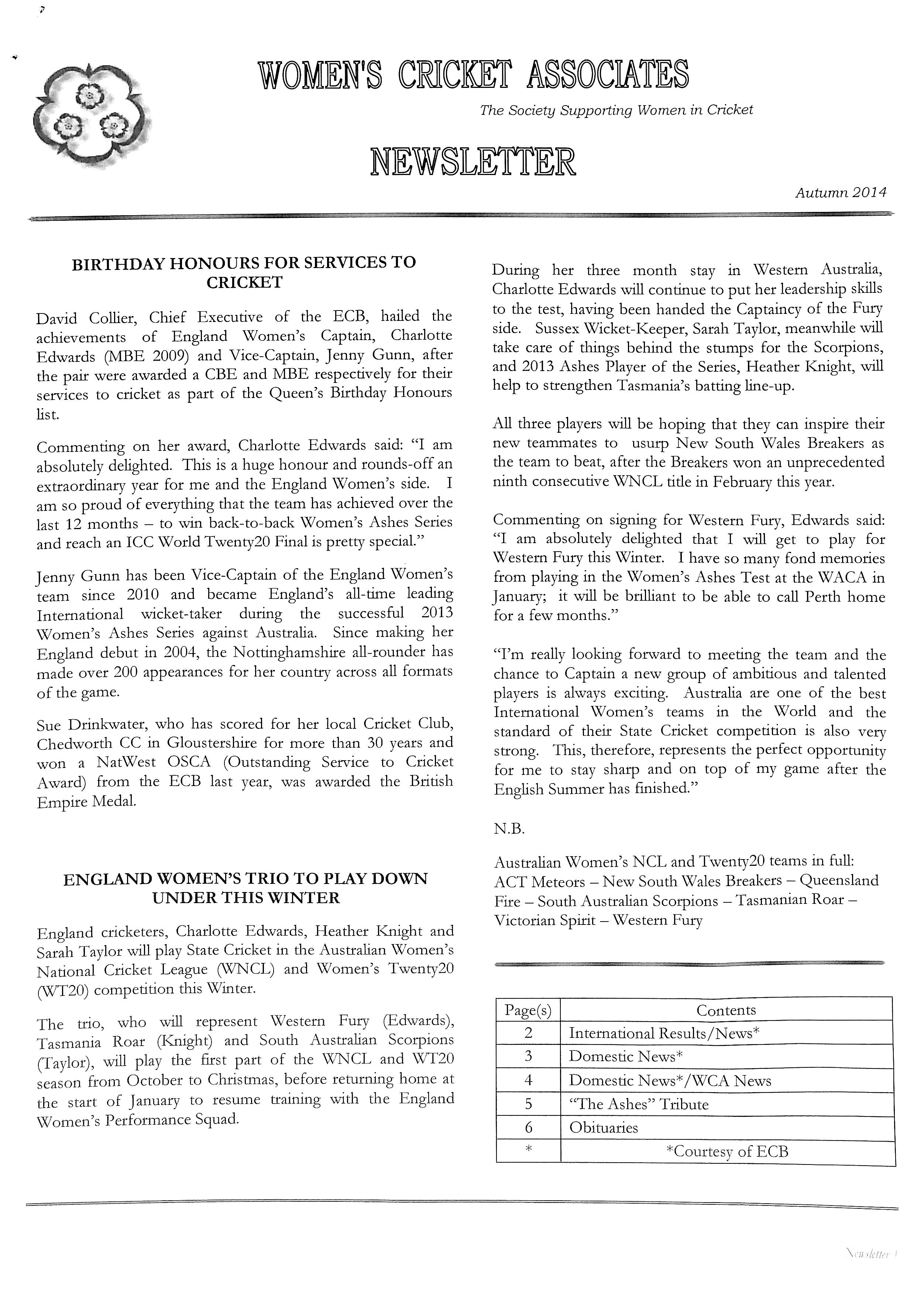 WOMEN'S CRICKET ASSOCIATES

The Society Supporting Women in Cricket

NEWSLETTER

Autumn 2014

BIRTHDAY HONOURS FOR SERVICES TO CRICKET

David Collier, Chief Executive of the ECB, hailed the achievements of England Women's Captain, Charlotte Edwards (MBE 2009) and Vice-Captain, Jenny Gunn, after the pair were awarded a CBE and MBE respectively for their services to cricket as part of the Queen's Birthday Honours list.

Commenting on her award, Charlotte Edwards said: "I am absolutely delighted. This is a huge honour and rounds-off an extraordinary year for me and the England Women's side. I am so proud of everything that the team has achieved over the last 12 months – to win back-to-back Women's Ashes Series and reach an ICC World Twenty20 Final is pretty special."

Jenny Gunn has been Vice-Captain of the England Women's team since 2010 and became England's all-time leading International wicket-taker during the successful 2013 Women's Ashes Series against Australia. Since making her England debut in 2004, the Nottinghamshire all-rounder has made over 200 appearances for her country across all formats of the game.

Sue Drinkwater, who has scored for her local Cricket Club, Chedworth CC in Gloustershire for more than 30 years and won a NatWest OSCA (Outstanding Service to Cricket Award) from the ECB last year, was awarded the British Empire Medal.

ENGLAND WOMEN'S TRIO TO PLAY DOWN UNDER THIS WINTER

England cricketers, Charlotte Edwards, Heather Knight and Sarah Taylor will play State Cricket in the Australian Women's National Cricket League (WNCL) and Women's Twenty20 (WT20) competition this Winter.

The trio, who will represent Western Fury (Edwards), Tasmania Roar (Knight) and South Australian Scorpions (Taylor), will play the first part of the WNCL and WT20 season from October to Christmas, before returning home at the start of January to resume training with the England Women's Performance Squad.

During her three month stay in Western Australia, Charlotte Edwards will continue to put her leadership skills to the test, having been handed the Captaincy of the Fury side. Sussex Wicket-Keeper, Sarah Taylor, meanwhile will take care of things behind the stumps for the Scorpions, and 2013 Ashes Player of the Series, Heather Knight, will help to strengthen Tasmania's batting line-up.

All three players will be hoping that they can inspire their new teammates to usurp New South Wales Breakers as the team to beat, after the Breakers won an unprecedented ninth consecutive WNCL title in February this year.

Commenting on signing for Western Fury, Edwards said: "I am absolutely delighted that I will get to play for Western Fury this Winter. I have so many fond memories from playing in the Women's Ashes Test at the WACA in January; it will be brilliant to be able to call Perth home for a few months."

"I'm really looking forward to meeting the team and the chance to Captain a new group of ambitious and talented players is always exciting. Australia are one of the best International Women's teams in the World and the standard of their State Cricket competition is also very strong. This, therefore, represents the perfect opportunity for me to stay sharp and on top of my game after the English Summer has finished."

N.B.

Australian Women's NCL and Twenty20 teams in full: ACT Meteors – New South Wales Breakers – Queensland Fire – South Australian Scorpions – Tasmanian Roar – Victorian Spirit – Western Fury

| Page(s) | Contents |
|---|---|
| 2 | International Results/News* |
| 3 | Domestic News* |
| 4 | Domestic News*/WCA News |
| 5 | "The Ashes" Tribute |
| 6 | Obituaries |
| * | *Courtesy of ECB |

Newsletter 1